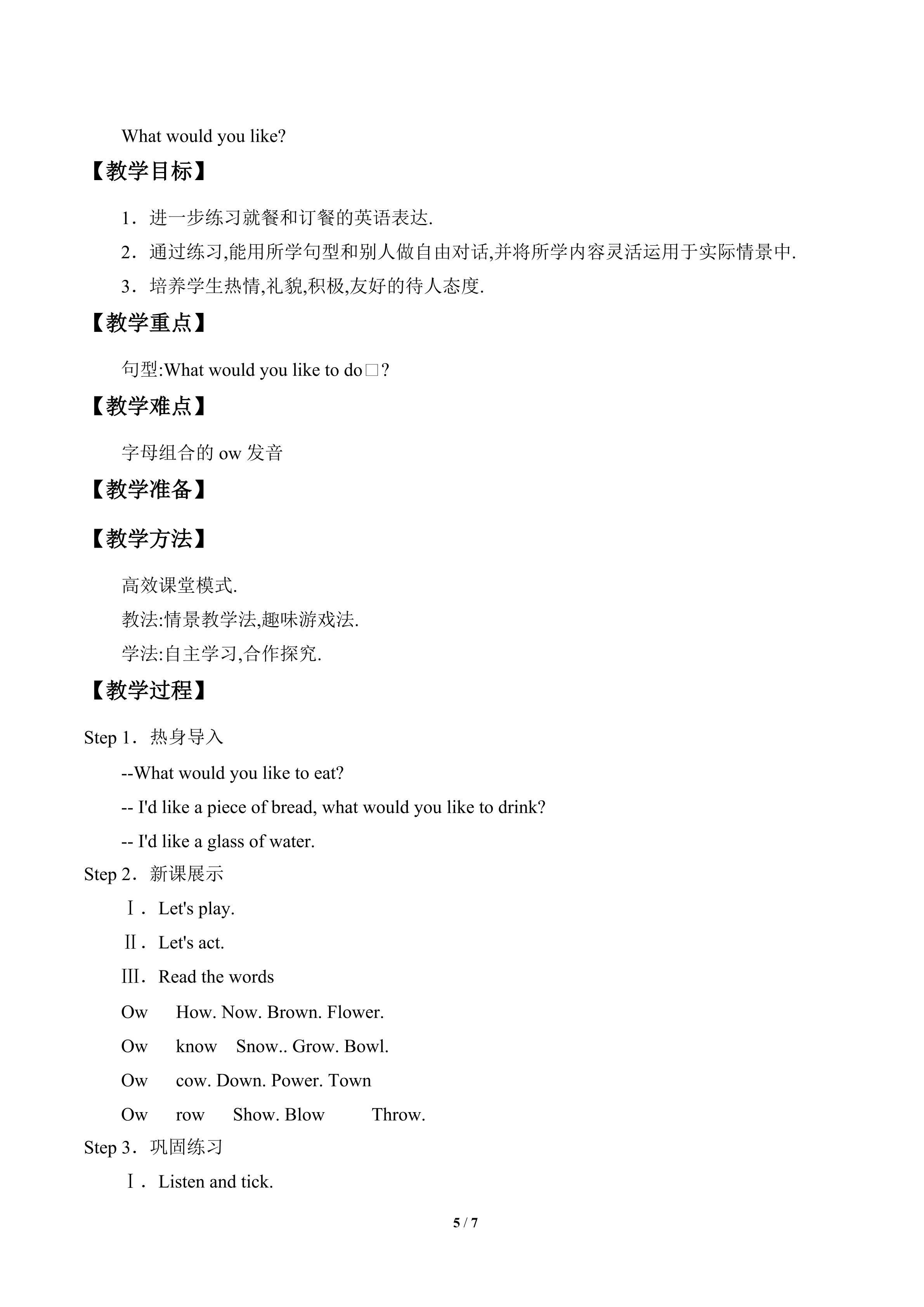 What would you like?

【教学目标】

1．进一步练习就餐和订餐的英语表达.

2．通过练习,能用所学句型和别人做自由对话,并将所学内容灵活运用于实际情景中.

3．培养学生热情,礼貌,积极,友好的待人态度.

【教学重点】

句型:What would you like to do□?

【教学难点】

字母组合的ow发音

【教学准备】

【教学方法】

高效课堂模式.

教法:情景教学法,趣味游戏法.

学法:自主学习,合作探究.

【教学过程】

Step 1．热身导入

--What would you like to eat?

-- I'd like a piece of bread, what would you like to drink?

-- I'd like a glass of water.

Step 2．新课展示

Ⅰ．Let's play.

Ⅱ．Let's act.

Ⅲ．Read the words

Ow How. Now. Brown. Flower.

Ow know Snow.. Grow. Bowl.

Ow cow. Down. Power. Town

Ow row Show. Blow Throw.

Step 3．巩固练习

Ⅰ．Listen and tick.

5 / 7